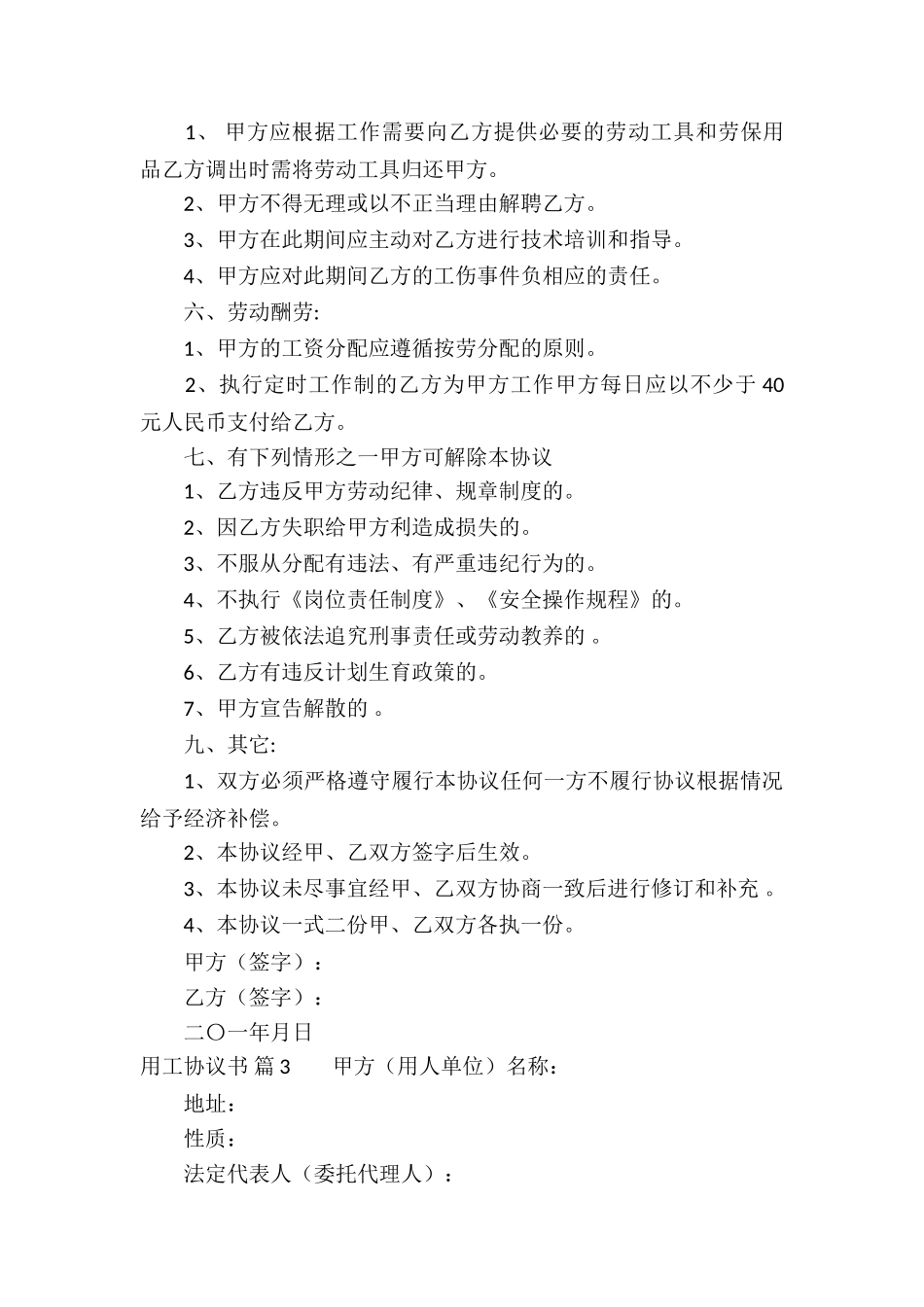 1、 甲方应根据工作需要向乙方提供必要的劳动工具和劳保用品乙方调出时需将劳动工具归还甲方。

2、甲方不得无理或以不正当理由解聘乙方。

3、甲方在此期间应主动对乙方进行技术培训和指导。

4、甲方应对此期间乙方的工伤事件负相应的责任。

六、劳动酬劳:

1、甲方的工资分配应遵循按劳分配的原则。

2、执行定时工作制的乙方为甲方工作甲方每日应以不少于 40 元人民币支付给乙方。

七、有下列情形之一甲方可解除本协议

1、乙方违反甲方劳动纪律、规章制度的。

2、因乙方失职给甲方利造成损失的。

3、不服从分配有违法、有严重违纪行为的。

4、不执行《岗位责任制度》、《安全操作规程》的。

5、乙方被依法追究刑事责任或劳动教养的 。

6、乙方有违反计划生育政策的。

7、甲方宣告解散的 。

九、其它:

1、双方必须严格遵守履行本协议任何一方不履行协议根据情况给予经济补偿。

2、本协议经甲、乙双方签字后生效。

3、本协议未尽事宜经甲、乙双方协商一致后进行修订和补充 。

4、本协议一式二份甲、乙双方各执一份。

甲方（签字）：

乙方（签字）：

二〇一年月日

用工协议书 篇 3　　甲方（用人单位）名称：

地址：

性质：

法定代表人（委托代理人）：